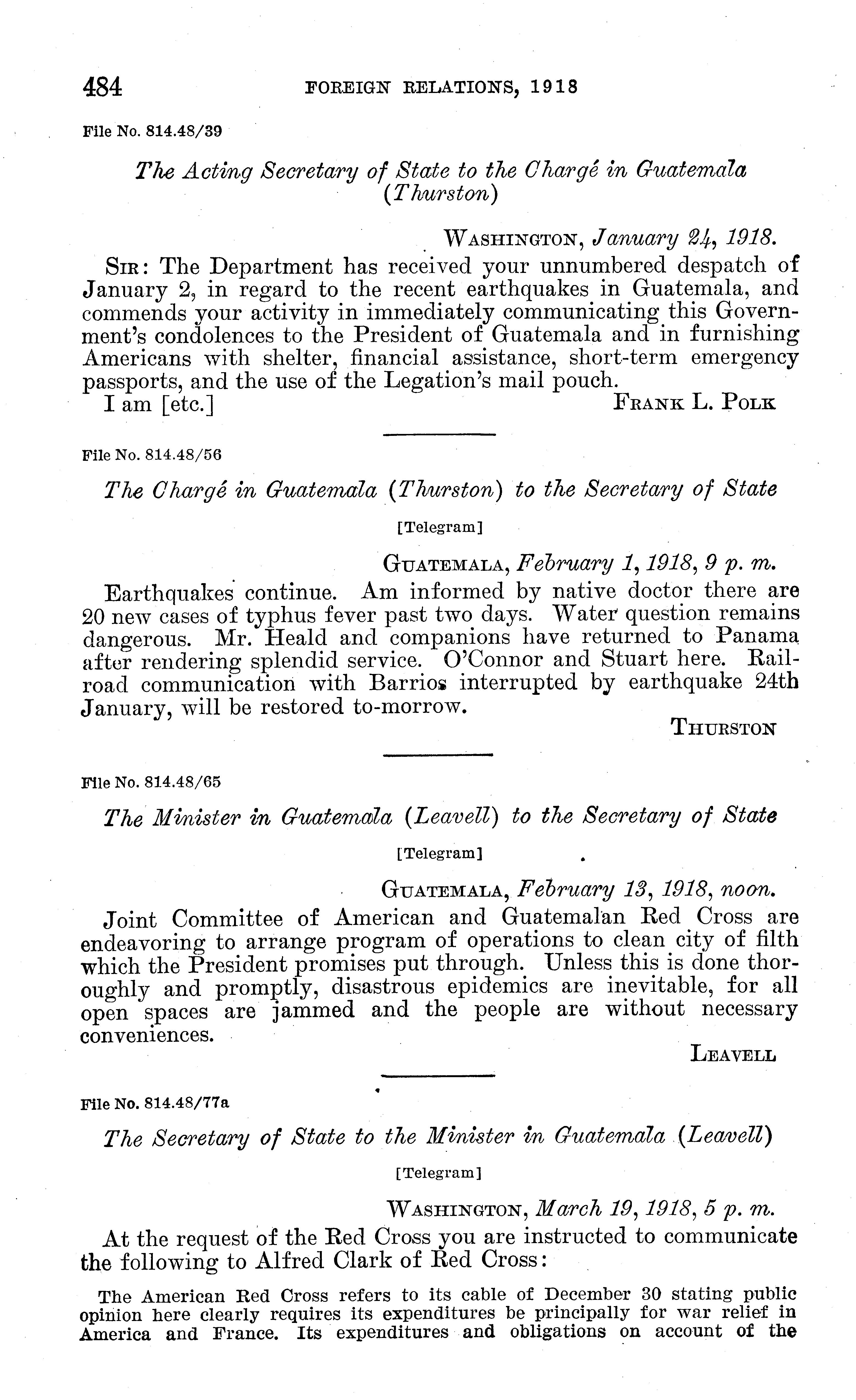 484 FOREIGN RELATIONS, 1918

File No. 814.48/39

The Acting Secretary of State to the Chargé in Guatemala (Thurston)

WASHINGTON, January 24, 1918.

SIR: The Department has received your unnumbered despatch of January 2, in regard to the recent earthquakes in Guatemala, and commends your activity in immediately communicating this Government's condolences to the President of Guatemala and in furnishing Americans with shelter, financial assistance, short-term emergency passports, and the use of the Legation's mail pouch.

I am [etc.] FRANK L. POLK

File No. 814.48/56

The Chargé in Guatemala (Thurston) to the Secretary of State

[Telegram]

GUATEMALA, February 1, 1918, 9 p. m.

Earthquakes continue. Am informed by native doctor there are 20 new cases of typhus fever past two days. Water question remains dangerous. Mr. Heald and companions have returned to Panama after rendering splendid service. O'Connor and Stuart here. Railroad communication with Barrios interrupted by earthquake 24th January, will be restored to-morrow.

THURSTON

File No. 814.48/65

The Minister in Guatemala (Leavell) to the Secretary of State

[Telegram]

GUATEMALA, February 13, 1918, noon.

Joint Committee of American and Guatemalan Red Cross are endeavoring to arrange program of operations to clean city of filth which the President promises put through. Unless this is done thoroughly and promptly, disastrous epidemics are inevitable, for all open spaces are jammed and the people are without necessary conveniences.

LEAVELL

File No. 814.48/77a

The Secretary of State to the Minister in Guatemala (Leavell)

[Telegram]

WASHINGTON, March 19, 1918, 5 p. m.

At the request of the Red Cross you are instructed to communicate the following to Alfred Clark of Red Cross:

The American Red Cross refers to its cable of December 30 stating public opinion here clearly requires its expenditures be principally for war relief in America and France. Its expenditures and obligations on account of the